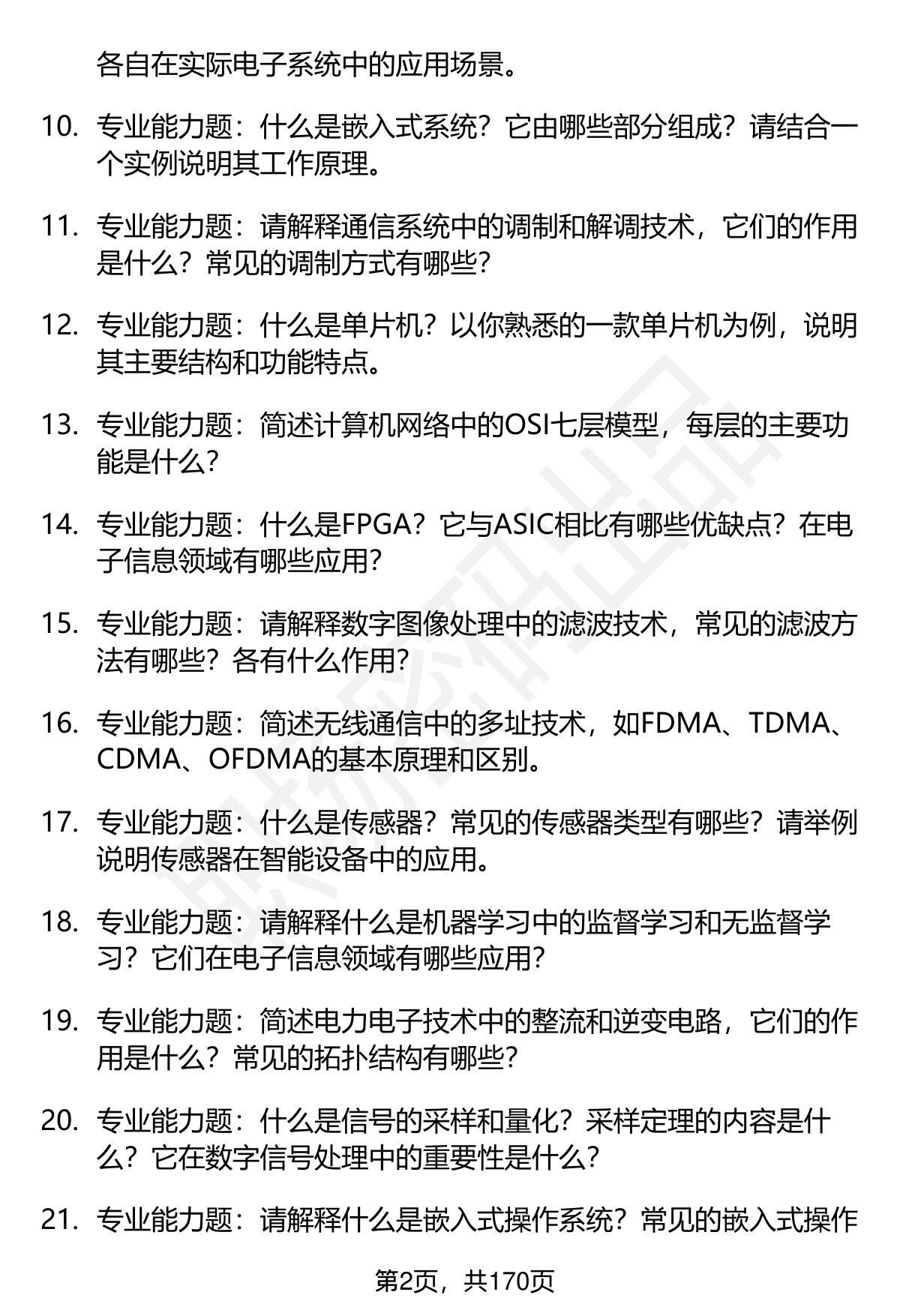 各自在实际电子系统中的应用场景。

10. 专业能力题：什么是嵌入式系统？它由哪些部分组成？请结合一个实例说明其工作原理。

11. 专业能力题：请解释通信系统中的调制和解调技术，它们的作用是什么？常见的调制方式有哪些？

12. 专业能力题：什么是单片机？以你熟悉的一款单片机为例，说明其主要结构和功能特点。

13. 专业能力题：简述计算机网络中的OSI七层模型，每层的主要功能是什么？

14. 专业能力题：什么是FPGA？它与ASIC相比有哪些优缺点？在电子信息领域有哪些应用？

15. 专业能力题：请解释数字图像处理中的滤波技术，常见的滤波方法有哪些？各有什么作用？

16. 专业能力题：简述无线通信中的多址技术，如FDMA、TDMA、CDMA、OFDMA的基本原理和区别。

17. 专业能力题：什么是传感器？常见的传感器类型有哪些？请举例说明传感器在智能设备中的应用。

18. 专业能力题：请解释什么是机器学习中的监督学习和无监督学习？它们在电子信息领域有哪些应用？

19. 专业能力题：简述电力电子技术中的整流和逆变电路，它们的作用是什么？常见的拓扑结构有哪些？

20. 专业能力题：什么是信号的采样和量化？采样定理的内容是什么？它在数字信号处理中的重要性是什么？

21. 专业能力题：请解释什么是嵌入式操作系统？常见的嵌入式操作

第2页，共170页